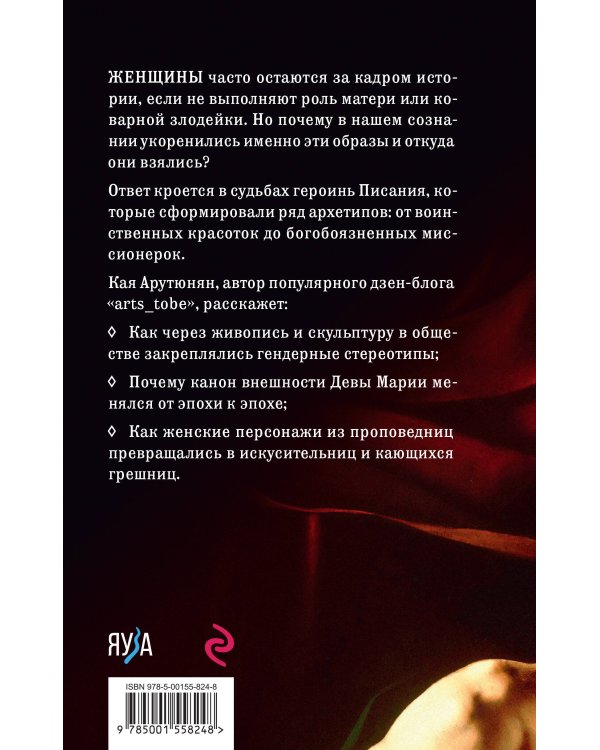 ЖЕНЩИНЫ часто остаются за кадром истории, если не выполняют роль матери или коварной злодейки. Но почему в нашем сознании укоренились именно эти образы и откуда они взялись?

Ответ кроется в судьбах героинь Писания, которые сформировали ряд архетипов: от воинственных красоток до богобоязненных миссионерок.

Кая Арутюнян, автор популярного дзен-блога «arts_tobe», расскажет:

◊ Как через живопись и скульптуру в обществе закреплялись гендерные стереотипы;

◊ Почему канон внешности Девы Марии менялся от эпохи к эпохе;

◊ Как женские персонажи из проповедниц превращались в искусительниц и кающихся грешниц.

ЯУЗА

ISBN 978-5-00155-824-8

9 785001 558248 >